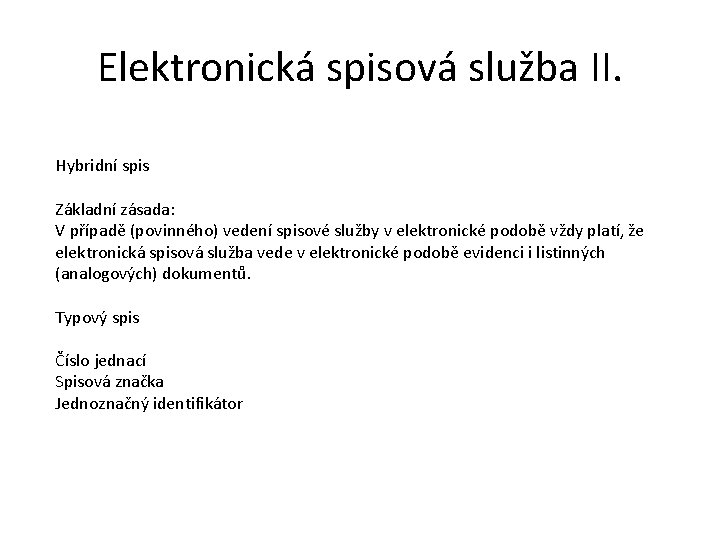 Elektronická spisová služba II.

Hybridní spis

Základní zásada:
V případě (povinného) vedení spisové služby v elektronické podobě vždy platí, že elektronická spisová služba vede v elektronické podobě evidenci i listinných (analogových) dokumentů.

Typový spis

Číslo jednací
Spisová značka
Jednoznačný identifikátor